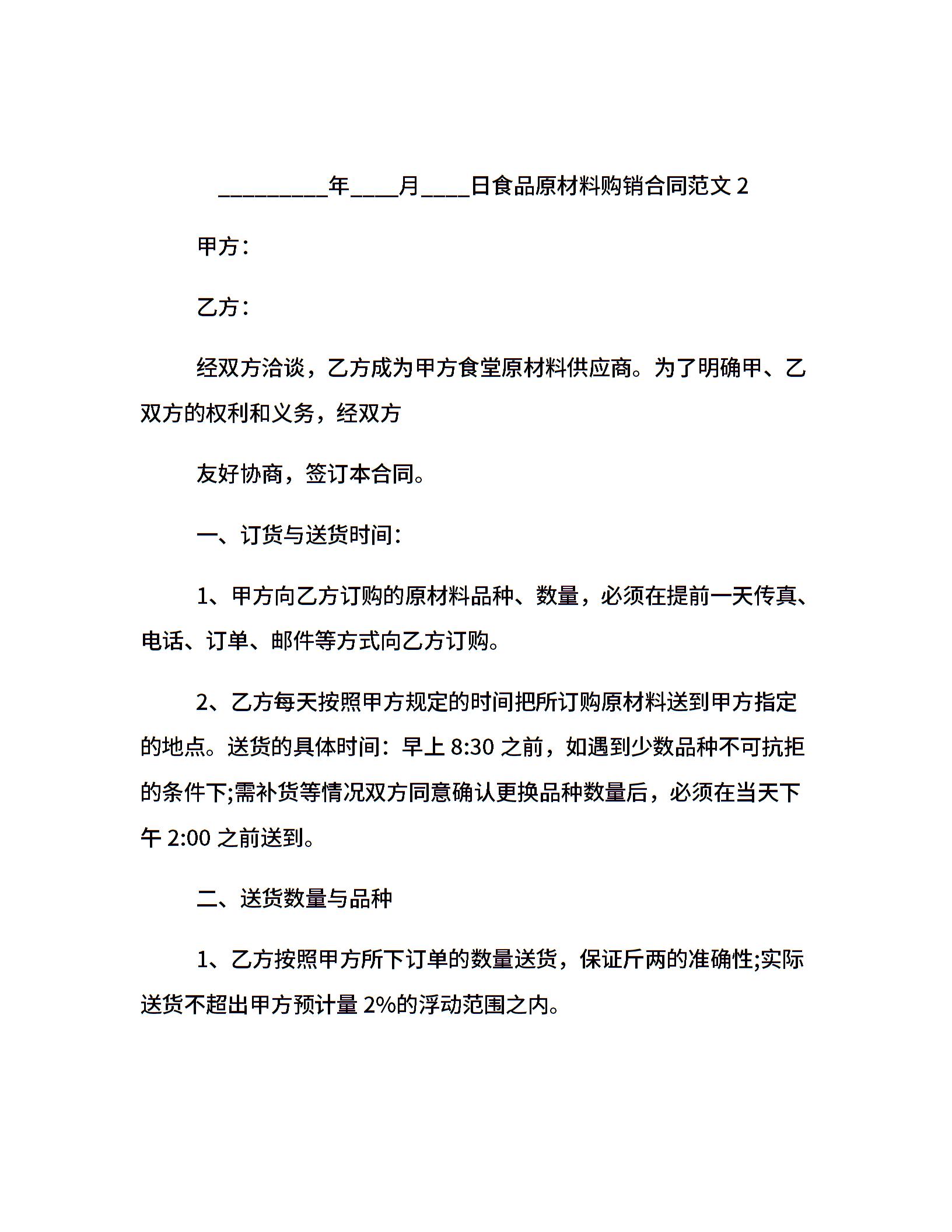 _________年____月____日食品原材料购销合同范文 2

甲方：

乙方：

经双方洽谈，乙方成为甲方食堂原材料供应商。为了明确甲、乙双方的权利和义务，经双方

友好协商，签订本合同。

一、订货与送货时间：

1、甲方向乙方订购的原材料品种、数量，必须在提前一天传真、电话、订单、邮件等方式向乙方订购。

2、乙方每天按照甲方规定的时间把所订购原材料送到甲方指定的地点。送货的具体时间：早上 8:30 之前，如遇到少数品种不可抗拒的条件下;需补货等情况双方同意确认更换品种数量后，必须在当天下午 2:00 之前送到。

二、送货数量与品种

1、乙方按照甲方所下订单的数量送货，保证斤两的准确性;实际送货不超出甲方预计量 2%的浮动范围之内。